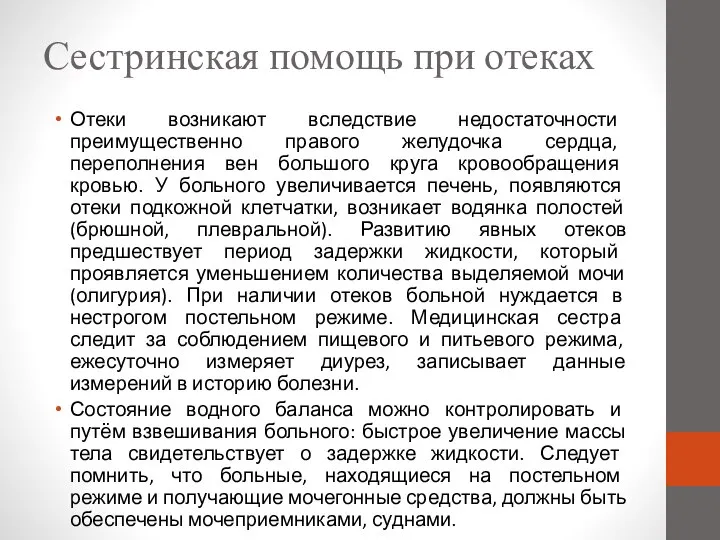 Сестринская помощь при отеках

• Отеки возникают вследствие недостаточности преимущественно правого желудочка сердца, переполнения вен большого круга кровообращения кровью. У больного увеличивается печень, появляются отеки подкожной клетчатки, возникает водянка полостей (брюшной, плевральной). Развитию явных отеков предшествует период задержки жидкости, который проявляется уменьшением количества выделяемой мочи (олигурия). При наличии отеков больной нуждается в нестрогом постельном режиме. Медицинская сестра следит за соблюдением пищевого и питьевого режима, ежесуточно измеряет диурез, записывает данные измерений в историю болезни.

• Состояние водного баланса можно контролировать и путём взвешивания больного: быстрое увеличение массы тела свидетельствует о задержке жидкости. Следует помнить, что больные, находящиеся на постельном режиме и получающие мочегонные средства, должны быть обеспечены мочеприемниками, суднами.